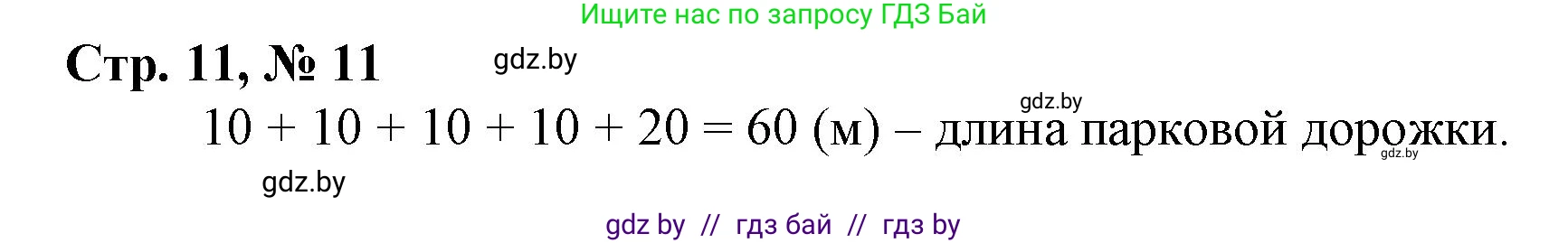 Ищите нас по запросу ГДЗ Бай

Стр. 11, № 11 gdz.by

gdz.by

$10 + 10 + 10 + 10 + 20 = 60$ (м) – длина парковой дорожки.

gdz.by

gdz.by

gdz by // гдз бай // гдз by